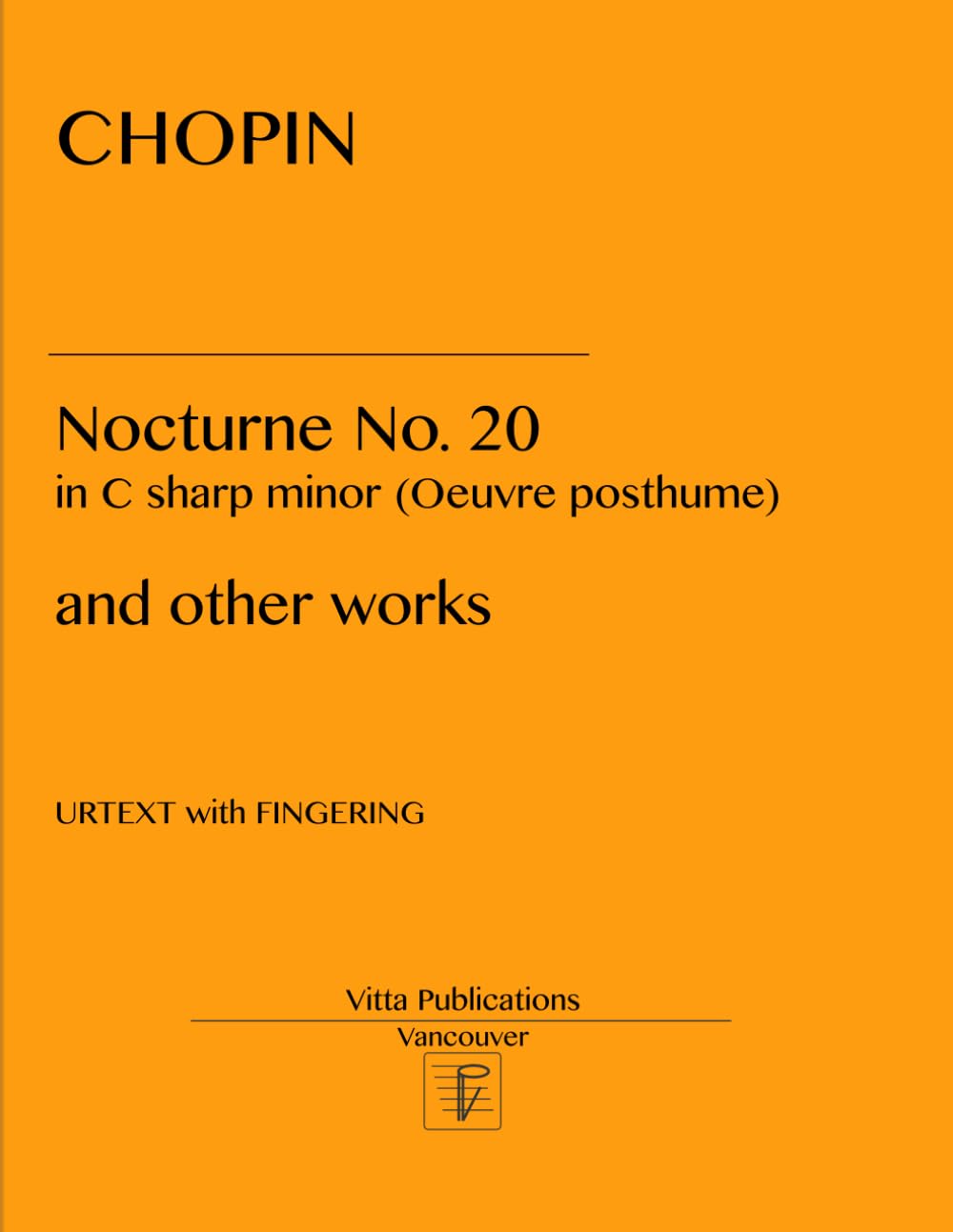 CHOPIN

Nocturne No. 20
in C sharp minor (Oeuvre posthume)

and other works

URTEXT with FINGERING

Vitta Publications
Vancouver